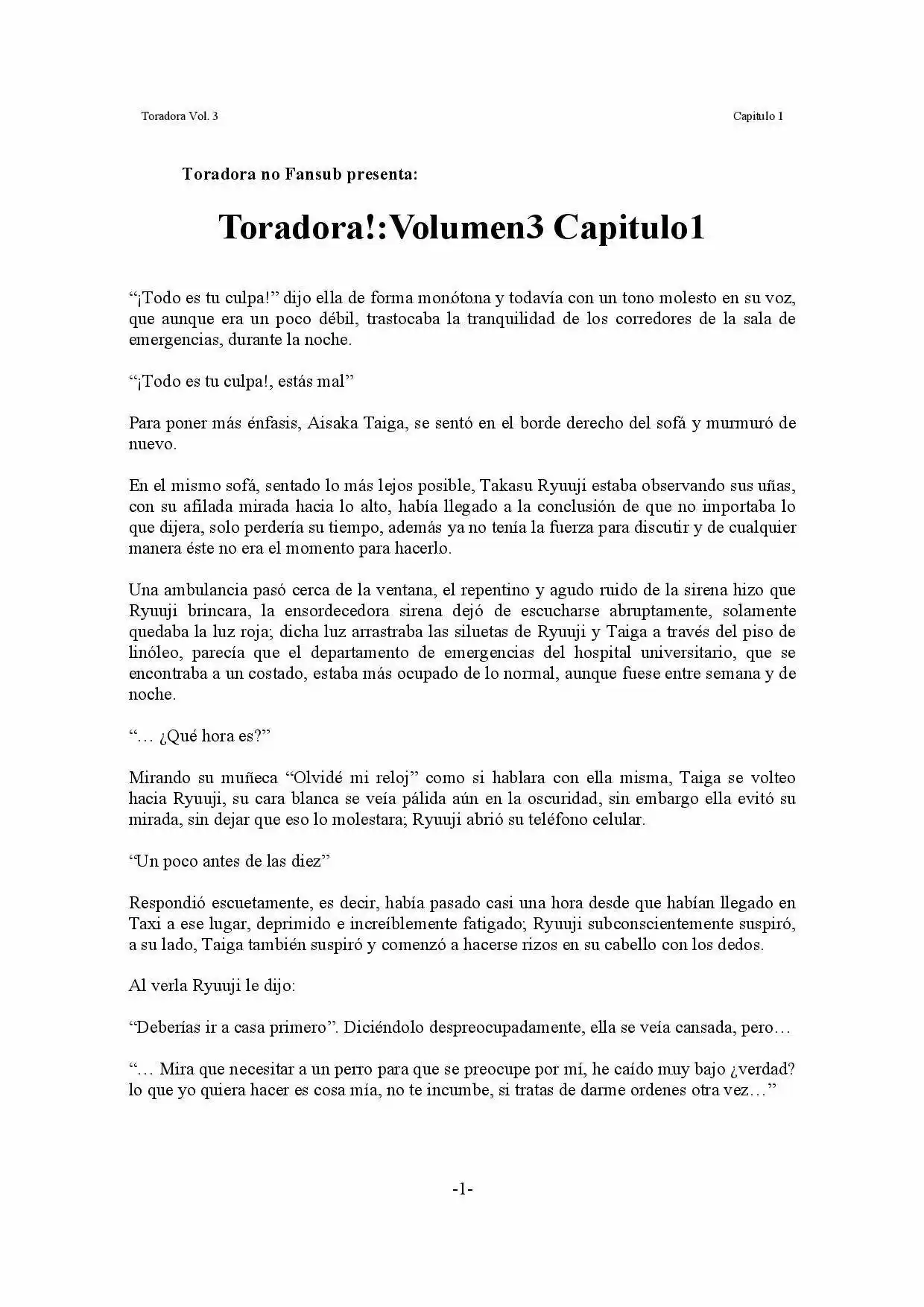 Toradora Vol. 3

Capitulo 1

Toradora no Fansub presenta:

Toradora!:Volumen3 Capitulo1

"¡Todo es tu culpa!" dijo ella de forma monótona y todavía con un tono molesto en su voz, que aunque era un poco débil, trastocaba la tranquilidad de los corredores de la sala de emergencias, durante la noche.

"¡Todo es tu culpa!, estás mal"

Para poner más énfasis, Aisaka Taiga, se sentó en el borde derecho del sofá y murmuró de nuevo.

En el mismo sofá, sentado lo más lejos posible, Takasu Ryuuji estaba observando sus uñas, con su afilada mirada hacia lo alto, había llegado a la conclusión de que no importaba lo que dijera, solo perdería su tiempo, además ya no tenía la fuerza para discutir y de cualquier manera éste no era el momento para hacerlo.

Una ambulancia pasó cerca de la ventana, el repentino y agudo ruido de la sirena hizo que Ryuuji brincara, la ensordecedora sirena dejó de escucharse abruptamente, solamente quedaba la luz roja; dicha luz arrastraba las siluetas de Ryuuji y Taiga a través del piso de linóleo, parecía que el departamento de emergencias del hospital universitario, que se encontraba a un costado, estaba más ocupado de lo normal, aunque fuese entre semana y de noche.

"… ¿Qué hora es?"

Mirando su muñeca "Olvidé mi reloj" como si hablara con ella misma, Taiga se volteo hacia Ryuuji, su cara blanca se veía pálida aún en la oscuridad, sin embargo ella evitó su mirada, sin dejar que eso lo molestara; Ryuuji abrió su teléfono celular.

"Un poco antes de las diez"

Respondió escuetamente, es decir, había pasado casi una hora desde que habían llegado en Taxi a ese lugar, deprimido e increíblemente fatigado; Ryuuji subconscientemente suspiró, a su lado, Taiga también suspiró y comenzó a hacerse rizos en su cabello con los dedos.

Al verla Ryuuji le dijo:

"Deberías ir a casa primero". Diciéndolo despreocupadamente, ella se veía cansada, pero…

"… Mira que necesitar a un perro para que se preocupe por mí, he caído muy bajo ¿verdad? lo que yo quiera hacer es cosa mía, no te incumbe, si tratas de darme ordenes otra vez…"

-1-